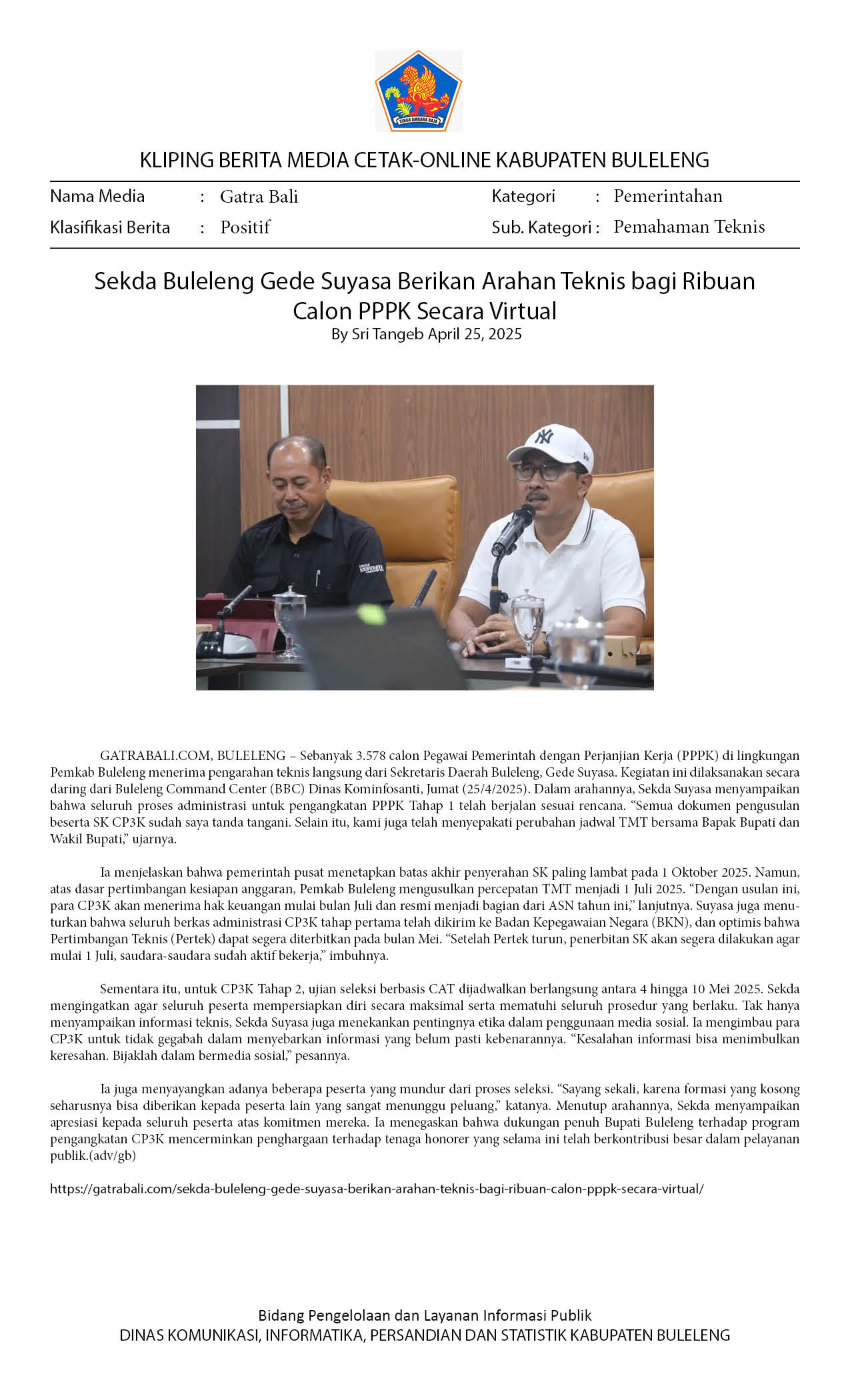 SINGA AMBARA RAJA

KLIPING BERITA MEDIA CETAK-ONLINE KABUPATEN BULELENG

Nama Media : Gatra Bali
Klasifikasi Berita : Positif
Kategori : Pemerintahan
Sub. Kategori : Pemahaman Teknis

Sekda Buleleng Gede Suyasa Berikan Arahan Teknis bagi Ribuan Calon PPPK Secara Virtual
By Sri Tangeb April 25, 2025

GATRABALI.COM, BULELENG – Sebanyak 3.578 calon Pegawai Pemerintah dengan Perjanjian Kerja (PPPK) di lingkungan Pemkab Buleleng menerima pengarahan teknis langsung dari Sekretaris Daerah Buleleng, Gede Suyasa. Kegiatan ini dilaksanakan secara daring dari Buleleng Command Center (BBC) Dinas Kominfosanti, Jumat (25/4/2025). Dalam arahannya, Sekda Suyasa menyampaikan bahwa seluruh proses administrasi untuk pengangkatan PPPK Tahap 1 telah berjalan sesuai rencana. “Semua dokumen pengusulan beserta SK CP3K sudah saya tanda tangani. Selain itu, kami juga telah menyepakati perubahan jadwal TMT bersama Bapak Bupati dan Wakil Bupati,” ujarnya.

Ia menjelaskan bahwa pemerintah pusat menetapkan batas akhir penyerahan SK paling lambat pada 1 Oktober 2025. Namun, atas dasar pertimbangan kesiapan anggaran, Pemkab Buleleng mengusulkan percepatan TMT menjadi 1 Juli 2025. “Dengan usulan ini, para CP3K akan menerima hak keuangan mulai bulan Juli dan resmi menjadi bagian dari ASN tahun ini,” lanjutnya. Suyasa juga menuturkan bahwa seluruh berkas administrasi CP3K tahap pertama telah dikirim ke Badan Kepegawaian Negara (BKN), dan optimis bahwa Pertimbangan Teknis (Pertek) dapat segera diterbitkan pada bulan Mei. “Setelah Pertek turun, penerbitan SK akan segera dilakukan agar mulai 1 Juli, saudara-saudara sudah aktif bekerja,” imbuhnya.

Sementara itu, untuk CP3K Tahap 2, ujian seleksi berbasis CAT dijadwalkan berlangsung antara 4 hingga 10 Mei 2025. Sekda mengingatkan agar seluruh peserta mempersiapkan diri secara maksimal serta mematuhi seluruh prosedur yang berlaku. Tak hanya menyampaikan informasi teknis, Sekda Suyasa juga menekankan pentingnya etika dalam penggunaan media sosial. Ia mengimbau para CP3K untuk tidak gegabah dalam menyebarkan informasi yang belum pasti kebenarannya. “Kesalahan informasi bisa menimbulkan keresahan. Bijaklah dalam bermedia sosial,” pesannya.

Ia juga menyayangkan adanya beberapa peserta yang mundur dari proses seleksi. “Sayang sekali, karena formasi yang kosong seharusnya bisa diberikan kepada peserta lain yang sangat menunggu peluang,” katanya. Menutup arahannya, Sekda menyampaikan apresiasi kepada seluruh peserta atas komitmen mereka. Ia menegaskan bahwa dukungan penuh Bupati Buleleng terhadap program pengangkatan CP3K mencerminkan penghargaan terhadap tenaga honorer yang selama ini telah berkontribusi besar dalam pelayanan publik.(adv/gb)

https://gatrabali.com/sekda-buleleng-gede-suyasa-berikan-arahan-teknis-bagi-ribuan-calon-pppk-secara-virtual/

Bidang Pengelolaan dan Layanan Informasi Publik
DINAS KOMUNIKASI, INFORMATIKA, PERSANDIAN DAN STATISTIK KABUPATEN BULELENG